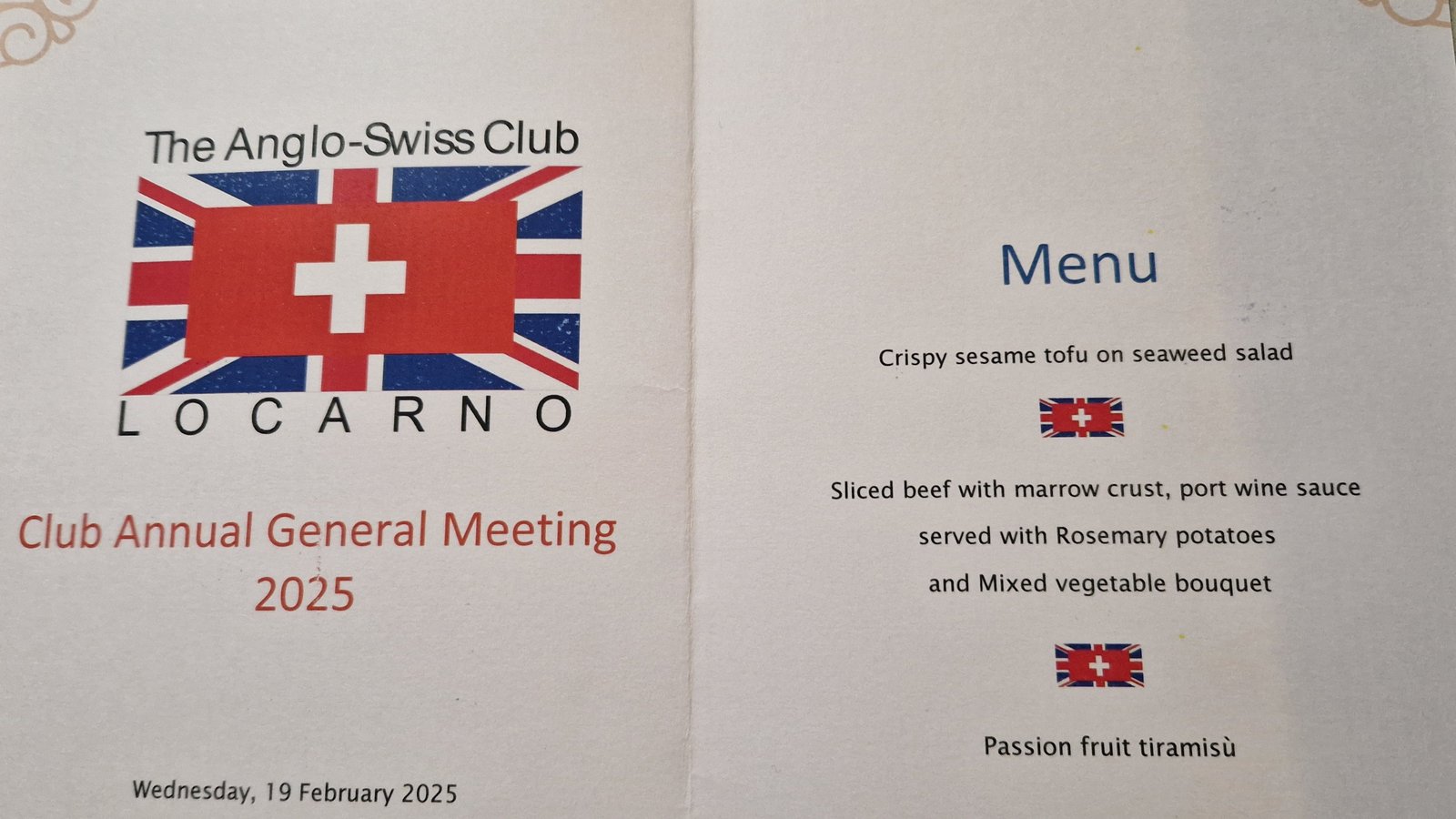 The Anglo-Swiss Club

LOCARNO

Club Annual General Meeting
2025

Wednesday, 19 February 2025

Menu

Crispy sesame tofu on seaweed salad

Sliced beef with marrow crust, port wine sauce
served with Rosemary potatoes
and Mixed vegetable bouquet

Passion fruit tiramisù